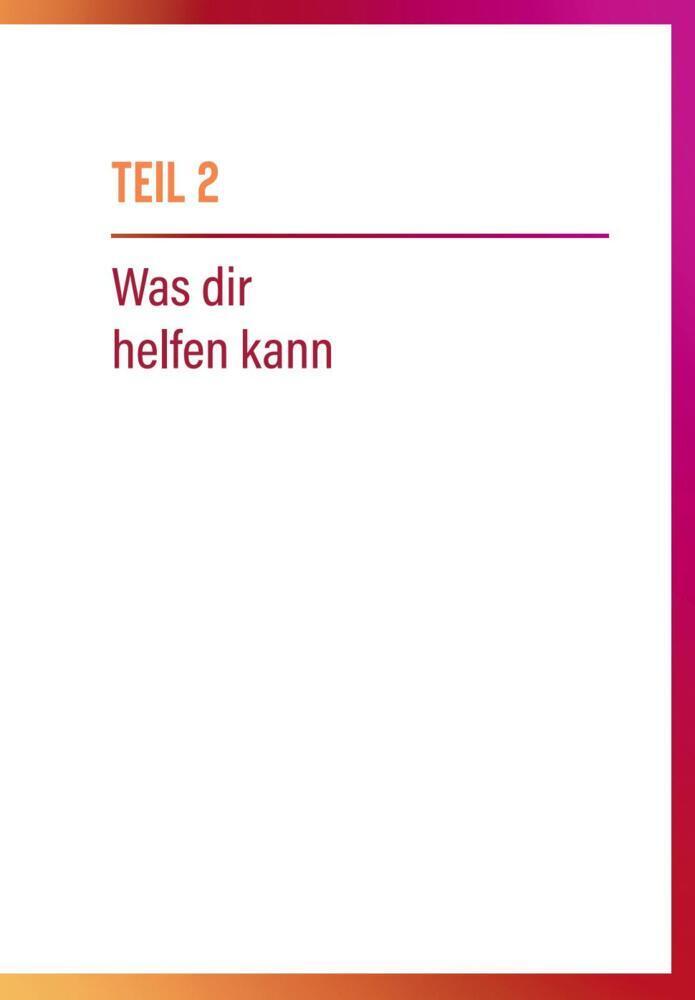 TEIL 2

Was dir helfen kann